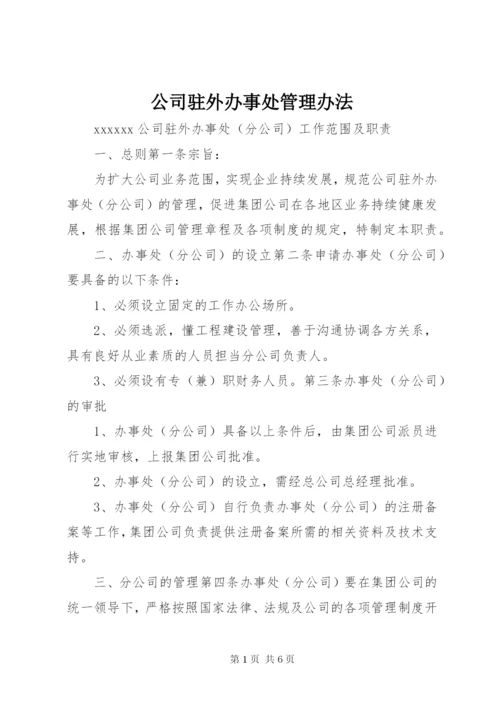 公司驻外办事处管理办法

xxxxxx 公司驻外办事处（分公司）工作范围及职责

一、总则第一条宗旨：

为扩大公司业务范围，实现企业持续发展，规范公司驻外办事处（分公司）的管理，促进集团公司在各地区业务持续健康发展，根据集团公司管理章程及各项制度的规定，特制定本职责。

二、办事处（分公司）的设立第二条申请办事处（分公司）要具备的以下条件：

1、必须设立固定的工作办公场所。

2、必须选派，懂工程建设管理，善于沟通协调各方关系，具有良好从业素质的人员担当分公司负责人。

3、必须设有专（兼）职财务人员。第三条办事处（分公司）的审批

1、办事处（分公司）具备以上条件后，由集团公司派员进行实地审核，上报集团公司批准。

2、办事处（分公司）的设立，需经总公司总经理批准。

3、办事处（分公司）自行负责办事处（分公司）的注册备案等工作，集团公司负责提供注册备案所需的相关资料及技术支持。

三、分公司的管理第四条办事处（分公司）要在集团公司的统一领导下，严格按照国家法律、法规及公司的各项管理制度开

第 1 页 共 6 页